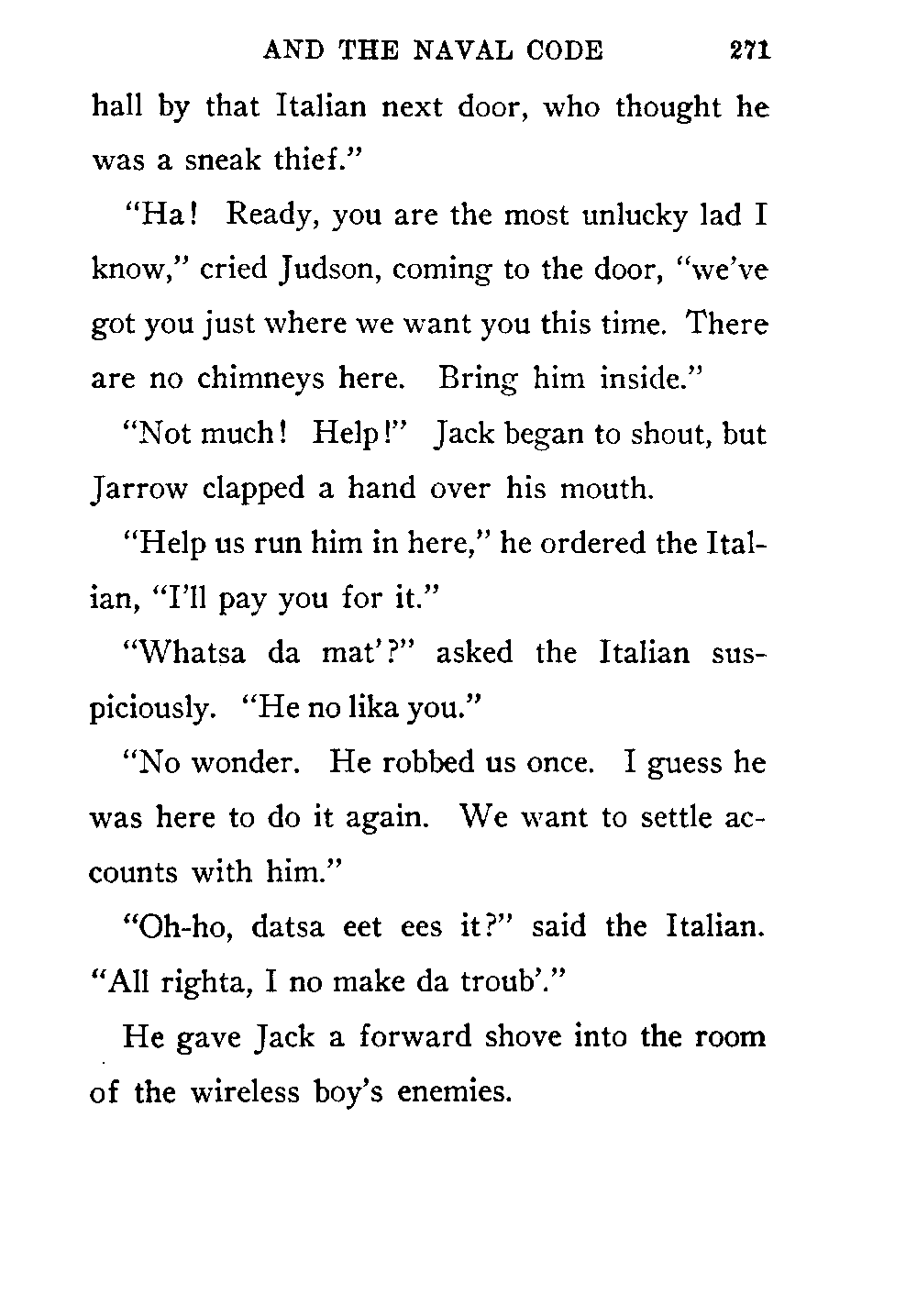 AND THE NAVAL CODE 271

hall by that Italian next door, who thought he was a sneak thief."

"Ha! Ready, you are the most unlucky lad I know," cried Judson, coming to the door, "we've got you just where we want you this time. There are no chimneys here. Bring him inside."

"Not much! Help!" Jack began to shout, but Jarrow clapped a hand over his mouth.

"Help us run him in here," he ordered the Italian, "I'll pay you for it."

"Whatsa da mat'?" asked the Italian suspiciously. "He no lika you."

"No wonder. He robbed us once. I guess he was here to do it again. We want to settle accounts with him."

"Oh-ho, datsa eet ees it?" said the Italian. "All righta, I no make da troub'."

He gave Jack a forward shove into the room of the wireless boy's enemies.